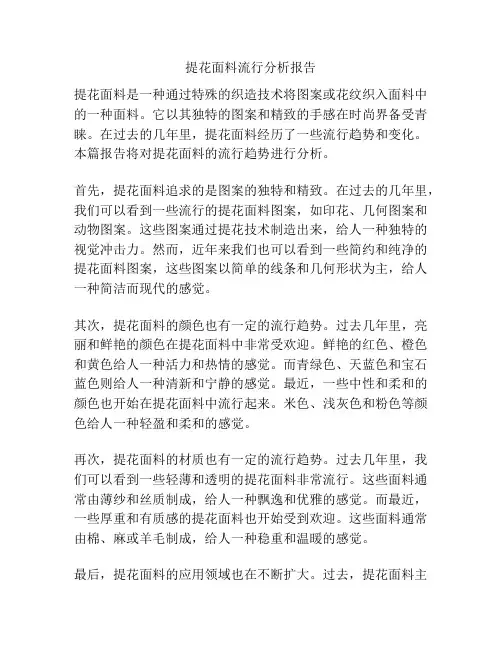 提花面料流行分析报告

提花面料是一种通过特殊的织造技术将图案或花纹织入面料中的一种面料。它以其独特的图案和精致的手感在时尚界备受青睐。在过去的几年里，提花面料经历了一些流行趋势和变化。本篇报告将对提花面料的流行趋势进行分析。

首先，提花面料追求的是图案的独特和精致。在过去的几年里，我们可以看到一些流行的提花面料图案，如印花、几何图案和动物图案。这些图案通过提花技术制造出来，给人一种独特的视觉冲击力。然而，近年来我们也可以看到一些简约和纯净的提花面料图案，这些图案以简单的线条和几何形状为主，给人一种简洁而现代的感觉。

其次，提花面料的颜色也有一定的流行趋势。过去几年里，亮丽和鲜艳的颜色在提花面料中非常受欢迎。鲜艳的红色、橙色和黄色给人一种活力和热情的感觉。而青绿色、天蓝色和宝石蓝色则给人一种清新和宁静的感觉。最近，一些中性和柔和的颜色也开始在提花面料中流行起来。米色、浅灰色和粉色等颜色给人一种轻盈和柔和的感觉。

再次，提花面料的材质也有一定的流行趋势。过去几年里，我们可以看到一些轻薄和透明的提花面料非常流行。这些面料通常由薄纱和丝质制成，给人一种飘逸和优雅的感觉。而最近，一些厚重和有质感的提花面料也开始受到欢迎。这些面料通常由棉、麻或羊毛制成，给人一种稳重和温暖的感觉。

最后，提花面料的应用领域也在不断扩大。过去，提花面料主